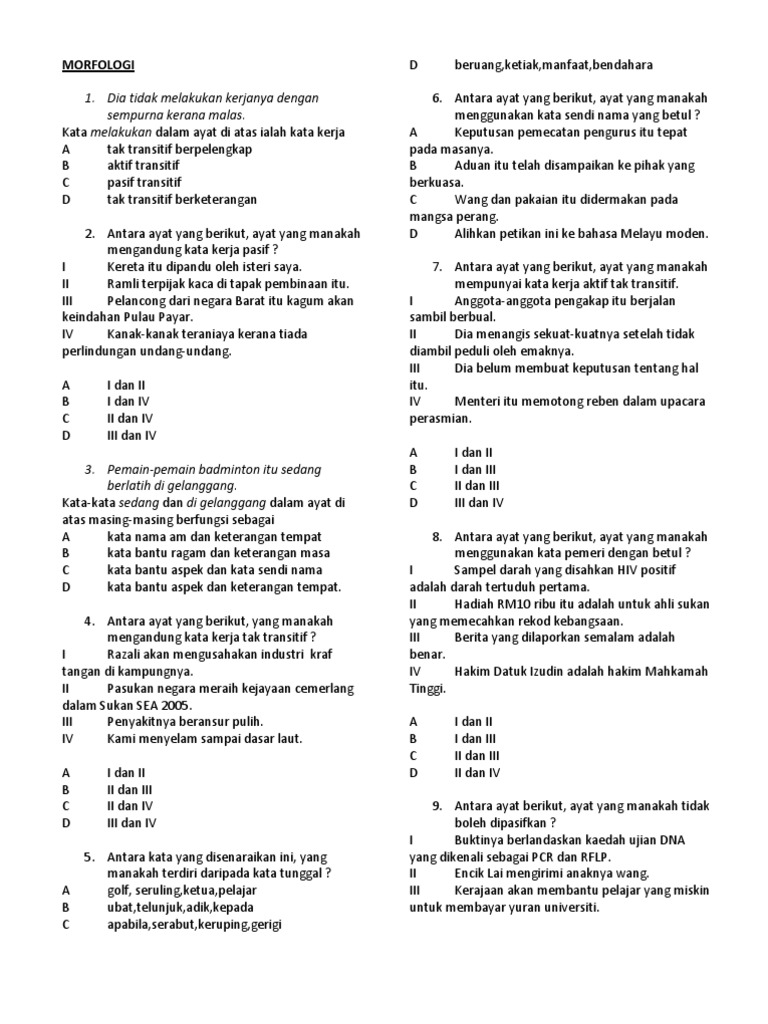 MORFOLOGI

1. Dia tidak melakukan kerjanya dengan sempurna kerana malas.
Kata melakukan dalam ayat di atas ialah kata kerja
A tak transitif berpelengkap
B aktif transitif
C pasif transitif
D tak transitif berketerangan

2. Antara ayat yang berikut, ayat yang manakah mengandung kata kerja pasif ?
I Kereta itu dipandu oleh isteri saya.
II Ramli terpijak kaca di tapak pembinaan itu.
III Pelancong dari negara Barat itu kagum akan keindahan Pulau Payar.
IV Kanak-kanak teraniaya kerana tiada perlindungan undang-undang.

A I dan II
B I dan IV
C II dan IV
D III dan IV

3. Pemain-pemain badminton itu sedang berlatih di gelanggang.
Kata-kata sedang dan di gelanggang dalam ayat di atas masing-masing berfungsi sebagai
A kata nama am dan keterangan tempat
B kata bantu ragam dan keterangan masa
C kata bantu aspek dan kata sendi nama
D kata bantu aspek dan keterangan tempat.

4. Antara ayat yang berikut, yang manakah mengandung kata kerja tak transitif ?
I Razali akan mengusahakan industri kraf tangan di kampungnya.
II Pasukan negara meraih kejayaan cemerlang dalam Sukan SEA 2005.
III Penyakitnya beransur pulih.
IV Kami menyelam sampai dasar laut.

A I dan II
B II dan III
C II dan IV
D III dan IV

5. Antara kata yang disenaraikan ini, yang manakah terdiri daripada kata tunggal ?
A golf, seruling,ketua,pelajar
B ubat,telunjuk,adik,kepada
C apabila,serabut,keruping,gerigi
D beruang,ketiak,manfaat,bendahara

6. Antara ayat yang berikut, ayat yang manakah menggunakan kata sendi nama yang betul ?
A Keputusan pemecatan pengurus itu tepat pada masanya.
B Aduan itu telah disampaikan ke pihak yang berkuasa.
C Wang dan pakaian itu didermakan pada mangsa perang.
D Alihkan petikan ini ke bahasa Melayu moden.

7. Antara ayat yang berikut, ayat yang manakah mempunyai kata kerja aktif tak transitif.
I Anggota-anggota pengakap itu berjalan sambil berbual.
II Dia menangis sekuat-kuatnya setelah tidak diambil peduli oleh emaknya.
III Dia belum membuat keputusan tentang hal itu.
IV Menteri itu memotong reben dalam upacara perasmian.

A I dan II
B I dan III
C II dan III
D III dan IV

8. Antara ayat yang berikut, ayat yang manakah menggunakan kata pemeri dengan betul ?
I Sampel darah yang disahkan HIV positif adalah darah tertuduh pertama.
II Hadiah RM10 ribu itu adalah untuk ahli sukan yang memecahkan rekod kebangsaan.
III Berita yang dilaporkan semalam adalah benar.
IV Hakim Datuk Izudin adalah hakim Mahkamah Tinggi.

A I dan II
B I dan III
C II dan III
D II dan IV

9. Antara ayat berikut, ayat yang manakah tidak boleh dipasifkan ?
I Buktinya berlandaskan kaedah ujian DNA yang dikenali sebagai PCR dan RFLP.
II Encik Lai mengirimi anaknya wang.
III Kerajaan akan membantu pelajar yang miskin untuk membayar yuran universiti.